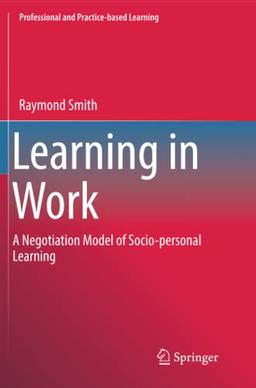 Professional and Practice-based Learning

Raymond Smith

Learning in Work

A Negotiation Model of Socio-personal Learning

Springer